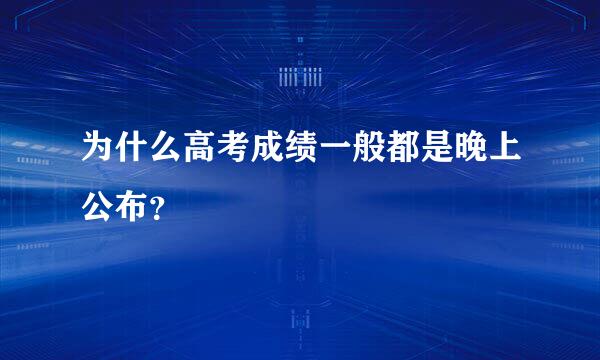 为什么高考成绩一般都是晚上公布？